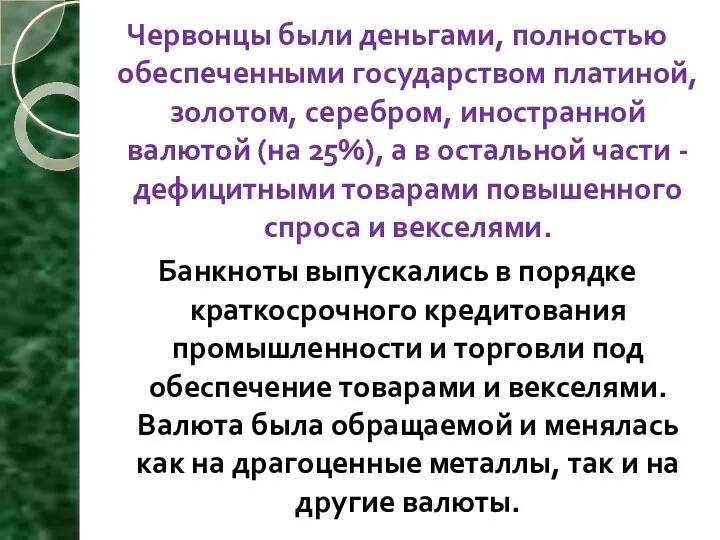 Червонцы были деньгами, полностью обеспеченными государством платиной, золотом, серебром, иностранной валютой (на 25%), а в остальной части - дефицитными товарами повышенного спроса и векселями.

Банкноты выпускались в порядке краткосрочного кредитования промышленности и торговли под обеспечение товарами и векселями. Валюта была обращаемой и менялась как на драгоценные металлы, так и на другие валюты.